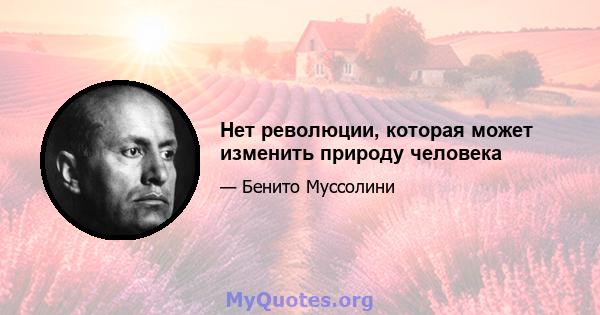 Нет революции, которая может изменить природу человека

— Бенито Муссолини

MyQuotes.org